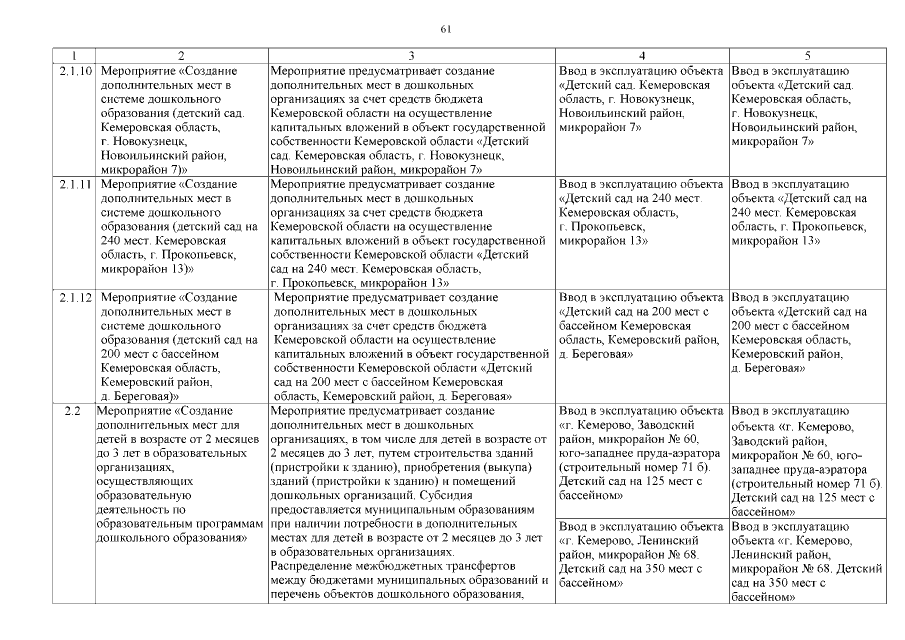 61

| 1 | 2 | 3 | 4 | 5 |
|---|---|---|---|---|
| 2.1.10 | Мероприятие «Создание дополнительных мест в системе дошкольного образования (детский сад. Кемеровская область, г. Новокузнецк, Новоильинский район, микрорайон 7)» | Мероприятие предусматривает создание дополнительных мест в дошкольных организациях за счет средств бюджета Кемеровской области на осуществление капитальных вложений в объект государственной собственности Кемеровской области «Детский сад. Кемеровская область, г. Новокузнецк, Новоильинский район, микрорайон 7» | Ввод в эксплуатацию объекта «Детский сад. Кемеровская область, г. Новокузнецк, Новоильинский район, микрорайон 7» | Ввод в эксплуатацию объекта «Детский сад. Кемеровская область, г. Новокузнецк, Новоильинский район, микрорайон 7» |
| 2.1.11 | Мероприятие «Создание дополнительных мест в системе дошкольного образования (детский сад на 240 мест. Кемеровская область, г. Прокопьевск, микрорайон 13)» | Мероприятие предусматривает создание дополнительных мест в дошкольных организациях за счет средств бюджета Кемеровской области на осуществление капитальных вложений в объект государственной собственности Кемеровской области «Детский сад на 240 мест. Кемеровская область, г. Прокопьевск, микрорайон 13» | Ввод в эксплуатацию объекта «Детский сад на 240 мест. Кемеровская область, г. Прокопьевск, микрорайон 13» | Ввод в эксплуатацию объекта «Детский сад на 240 мест. Кемеровская область, г. Прокопьевск, микрорайон 13» |
| 2.1.12 | Мероприятие «Создание дополнительных мест в системе дошкольного образования (детский сад на 200 мест с бассейном Кемеровская область, Кемеровский район, д. Береговая)» | Мероприятие предусматривает создание дополнительных мест в дошкольных организациях за счет средств бюджета Кемеровской области на осуществление капитальных вложений в объект государственной собственности Кемеровской области «Детский сад на 200 мест с бассейном Кемеровская область, Кемеровский район, д. Береговая» | Ввод в эксплуатацию объекта «Детский сад на 200 мест с бассейном Кемеровская область, Кемеровский район, д. Береговая» | Ввод в эксплуатацию объекта «Детский сад на 200 мест с бассейном Кемеровская область, Кемеровский район, д. Береговая» |
| 2.2 | Мероприятие «Создание дополнительных мест для детей в возрасте от 2 месяцев до 3 лет в образовательных организациях, осуществляющих образовательную деятельность по образовательным программам дошкольного образования» | Мероприятие предусматривает создание дополнительных мест в дошкольных организациях, в том числе для детей в возрасте от 2 месяцев до 3 лет, путем строительства зданий (пристройки к зданию), приобретения (выкупа) зданий (пристройки к зданию) и помещений дошкольных организаций. Субсидия предоставляется муниципальным образованиям при наличии потребности в дополнительных местах для детей в возрасте от 2 месяцев до 3 лет в образовательных организациях. Распределение межбюджетных трансфертов между бюджетами муниципальных образований и перечень объектов дошкольного образования, | Ввод в эксплуатацию объекта «г. Кемерово, Заводский район, микрорайон № 60, юго-западнее пруда-аэратора (строительный номер 71 б). Детский сад на 125 мест с бассейном» | Ввод в эксплуатацию объекта «г. Кемерово, Заводский район, микрорайон № 60, юго-западнее пруда-аэратора (строительный номер 71 б). Детский сад на 125 мест с бассейном» |
| | | | Ввод в эксплуатацию объекта «г. Кемерово, Ленинский район, микрорайон № 68. Детский сад на 350 мест с бассейном» | Ввод в эксплуатацию объекта «г. Кемерово, Ленинский район, микрорайон № 68. Детский сад на 350 мест с бассейном» |